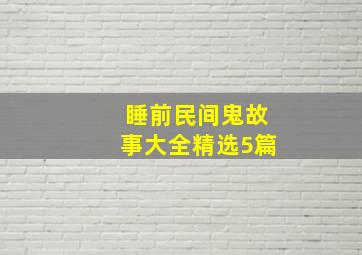 睡前民间鬼故事大全精选5篇